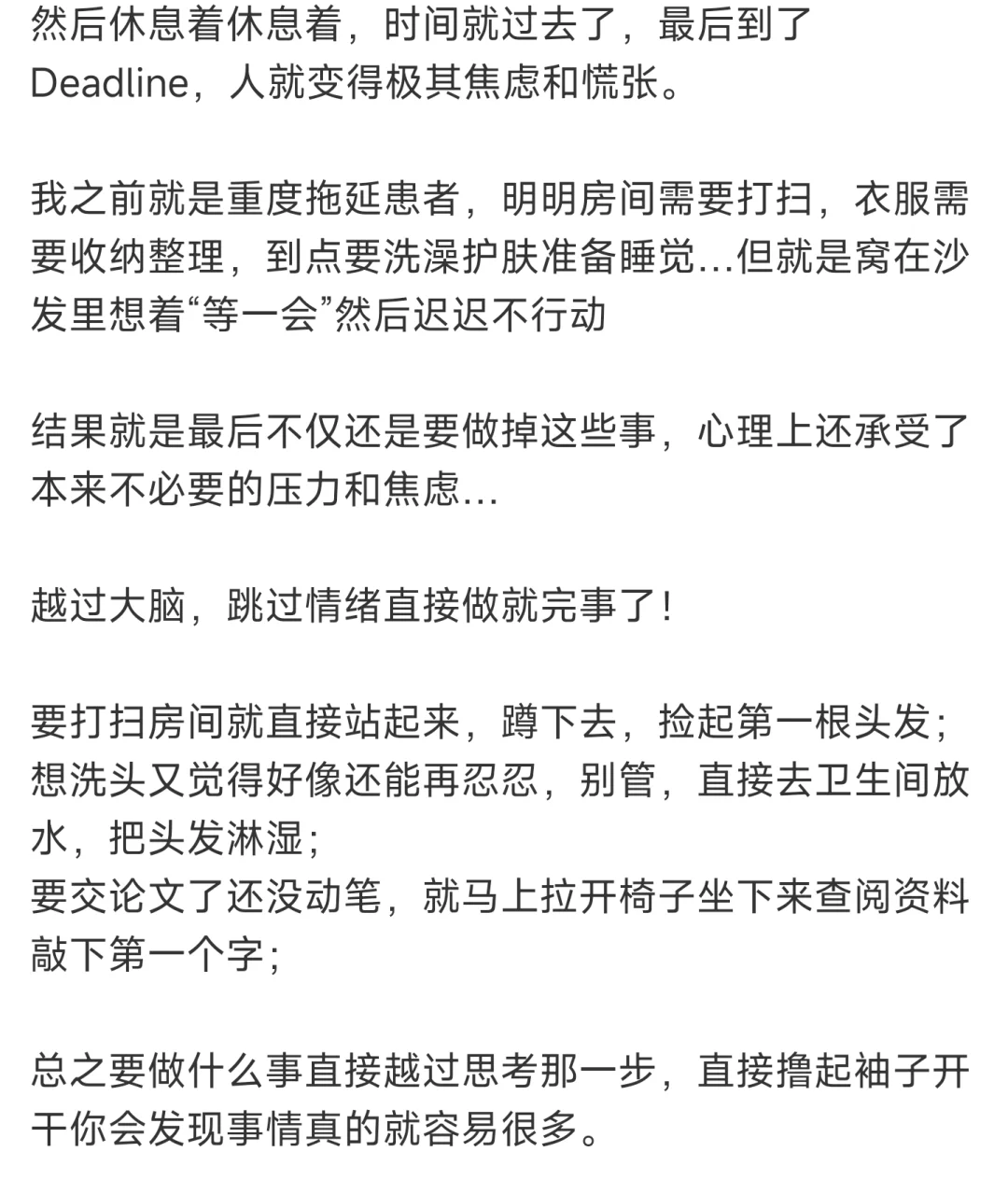 然后休息着休息着，时间就过去了，最后到了Deadline，人就变得极其焦虑和慌张。

我之前就是重度拖延患者，明明房间需要打扫，衣服需要收纳整理，到点要洗澡护肤准备睡觉...但就是窝在沙发里想着“等一会”然后迟迟不行动

结果就是最后不仅还是要做掉这些事，心理上还承受了本来不必要的压力和焦虑...

越过大脑，跳过情绪直接做就完事了！

要打扫房间就直接站起来，蹲下去，捡起第一根头发；
想洗头又觉得好像还能再忍忍，别管，直接去卫生间放水，把头发淋湿；
要交论文了还没动笔，就马上拉开椅子坐下来查阅资料敲下第一个字；

总之要做什么事直接越过思考那一步，直接撸起袖子开干你会发现事情真的就容易很多。